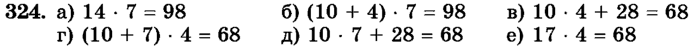 **324.** а) $14 \cdot 7 = 98$ б) $(10 + 4) \cdot 7 = 98$ в) $10 \cdot 4 + 28 = 68$
г) $(10 + 7) \cdot 4 = 68$ д) $10 \cdot 7 + 28 = 68$ е) $17 \cdot 4 = 68$